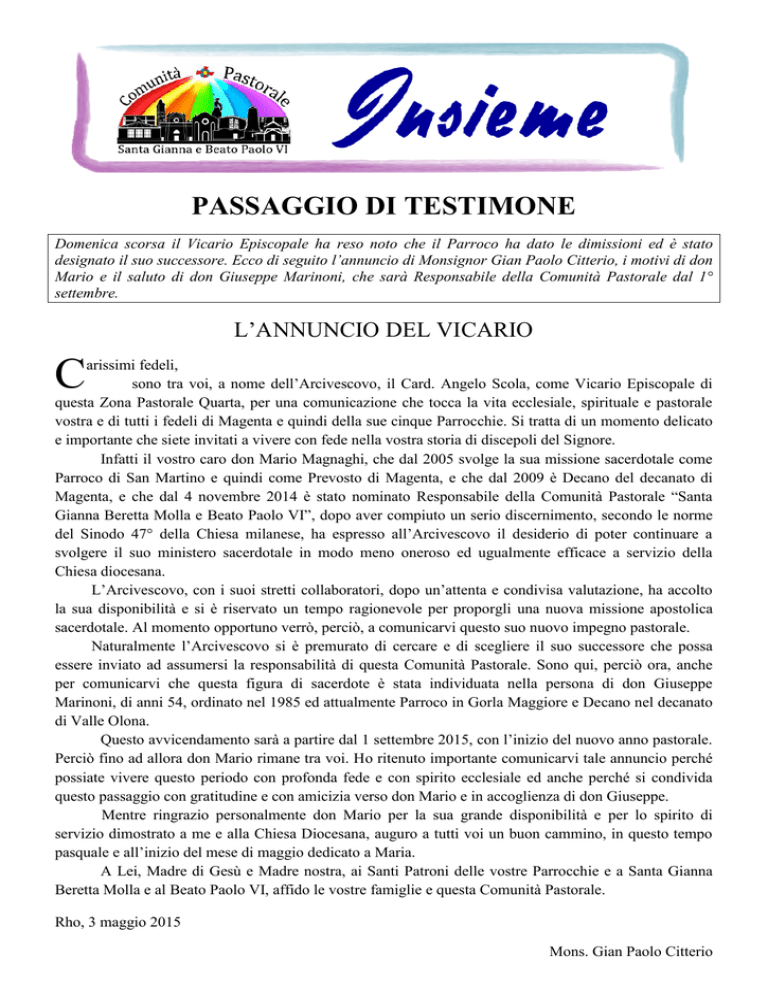 Comunità Pastorale
Santa Gianna e Beato Paolo VI

Insieme

PASSAGGIO DI TESTIMONE

Domenica scorsa il Vicario Episcopale ha reso noto che il Parroco ha dato le dimissioni ed è stato designato il suo successore. Ecco di seguito l'annuncio di Monsignor Gian Paolo Citterio, i motivi di don Mario e il saluto di don Giuseppe Marinoni, che sarà Responsabile della Comunità Pastorale dal 1° settembre.

L'ANNUNCIO DEL VICARIO

Carissimi fedeli,
sono tra voi, a nome dell'Arcivescovo, il Card. Angelo Scola, come Vicario Episcopale di questa Zona Pastorale Quarta, per una comunicazione che tocca la vita ecclesiale, spirituale e pastorale vostra e di tutti i fedeli di Magenta e quindi della sue cinque Parrocchie. Si tratta di un momento delicato e importante che siete invitati a vivere con fede nella vostra storia di discepoli del Signore.

Infatti il vostro caro don Mario Magnaghi, che dal 2005 svolge la sua missione sacerdotale come Parroco di San Martino e quindi come Prevosto di Magenta, e che dal 2009 è Decano del decanato di Magenta, e che dal 4 novembre 2014 è stato nominato Responsabile della Comunità Pastorale "Santa Gianna Beretta Molla e Beato Paolo VI", dopo aver compiuto un serio discernimento, secondo le norme del Sinodo 47° della Chiesa milanese, ha espresso all'Arcivescovo il desiderio di poter continuare a svolgere il suo ministero sacerdotale in modo meno oneroso ed ugualmente efficace a servizio della Chiesa diocesana.

L'Arcivescovo, con i suoi stretti collaboratori, dopo un'attenta e condivisa valutazione, ha accolto la sua disponibilità e si è riservato un tempo ragionevole per proporgli una nuova missione apostolica sacerdotale. Al momento opportuno verrò, perciò, a comunicarvi questo suo nuovo impegno pastorale.

Naturalmente l'Arcivescovo si è premurato di cercare e di scegliere il suo successore che possa essere inviato ad assumersi la responsabilità di questa Comunità Pastorale. Sono qui, perciò ora, anche per comunicarvi che questa figura di sacerdote è stata individuata nella persona di don Giuseppe Marinoni, di anni 54, ordinato nel 1985 ed attualmente Parroco in Gorla Maggiore e Decano nel decanato di Valle Olona.

Questo avvicendamento sarà a partire dal 1 settembre 2015, con l'inizio del nuovo anno pastorale. Perciò fino ad allora don Mario rimane tra voi. Ho ritenuto importante comunicarvi tale annuncio perché possiate vivere questo periodo con profonda fede e con spirito ecclesiale ed anche perché si condivida questo passaggio con gratitudine e con amicizia verso don Mario e in accoglienza di don Giuseppe.

Mentre ringrazio personalmente don Mario per la sua grande disponibilità e per lo spirito di servizio dimostrato a me e alla Chiesa Diocesana, auguro a tutti voi un buon cammino, in questo tempo pasquale e all'inizio del mese di maggio dedicato a Maria.

A Lei, Madre di Gesù e Madre nostra, ai Santi Patroni delle vostre Parrocchie e a Santa Gianna Beretta Molla e al Beato Paolo VI, affido le vostre famiglie e questa Comunità Pastorale.

Rho, 3 maggio 2015

Mons. Gian Paolo Citterio